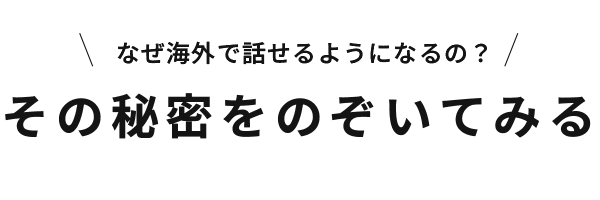 ＼ なぜ海外で話せるようになるの？ ／

その秘密をのぞいてみる